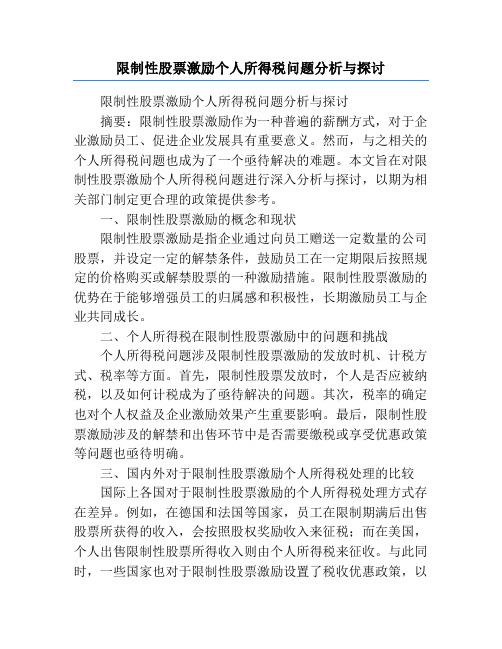 限制性股票激励个人所得税问题分析与探讨

限制性股票激励个人所得税问题分析与探讨

摘要：限制性股票激励作为一种普遍的薪酬方式，对于企业激励员工、促进企业发展具有重要意义。然而，与之相关的个人所得税问题也成为了一个亟待解决的难题。本文旨在对限制性股票激励个人所得税问题进行深入分析与探讨，以期为相关部门制定更合理的政策提供参考。

一、限制性股票激励的概念和现状

限制性股票激励是指企业通过向员工赠送一定数量的公司股票，并设定一定的解禁条件，鼓励员工在一定期限后按照规定的价格购买或解禁股票的一种激励措施。限制性股票激励的优势在于能够增强员工的归属感和积极性，长期激励员工与企业共同成长。

二、个人所得税在限制性股票激励中的问题和挑战

个人所得税问题涉及限制性股票激励的发放时机、计税方式、税率等方面。首先，限制性股票发放时，个人是否应被纳税，以及如何计税成为了亟待解决的问题。其次，税率的确定也对个人权益及企业激励效果产生重要影响。最后，限制性股票激励涉及的解禁和出售环节中是否需要缴税或享受优惠政策等问题也亟待明确。

三、国内外对于限制性股票激励个人所得税处理的比较

国际上各国对于限制性股票激励的个人所得税处理方式存在差异。例如，在德国和法国等国家，员工在限制期满后出售股票所获得的收入，会按照股权奖励收入来征税；而在美国，个人出售限制性股票所得收入则由个人所得税来征收。与此同时，一些国家也对于限制性股票激励设置了税收优惠政策，以